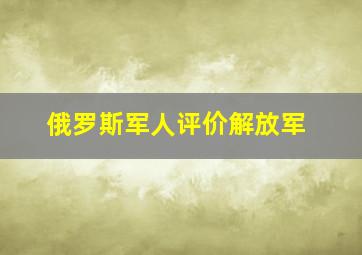 俄罗斯军人评价解放军